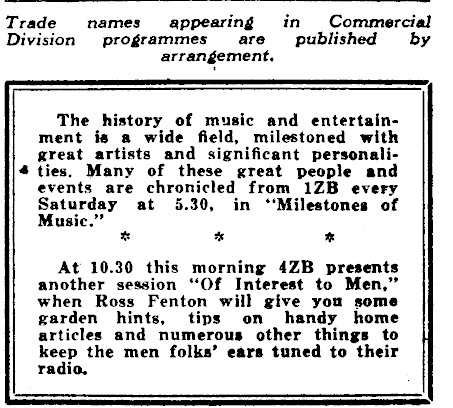 Trade names appearing in Commercial Division programmes are published by arrangement.

The history of music and entertainment is a wide field, milestoned with great artists and significant personalities. Many of these great people and events are chronicled from 1ZB every Saturday at 5.30, in "Milestones of Music."

* * *

At 10.30 this morning 4ZB presents another session "Of Interest to Men," when Ross Fenton will give you some garden hints, tips on handy home articles and numerous other things to keep the men folks' ears tuned to their radio.